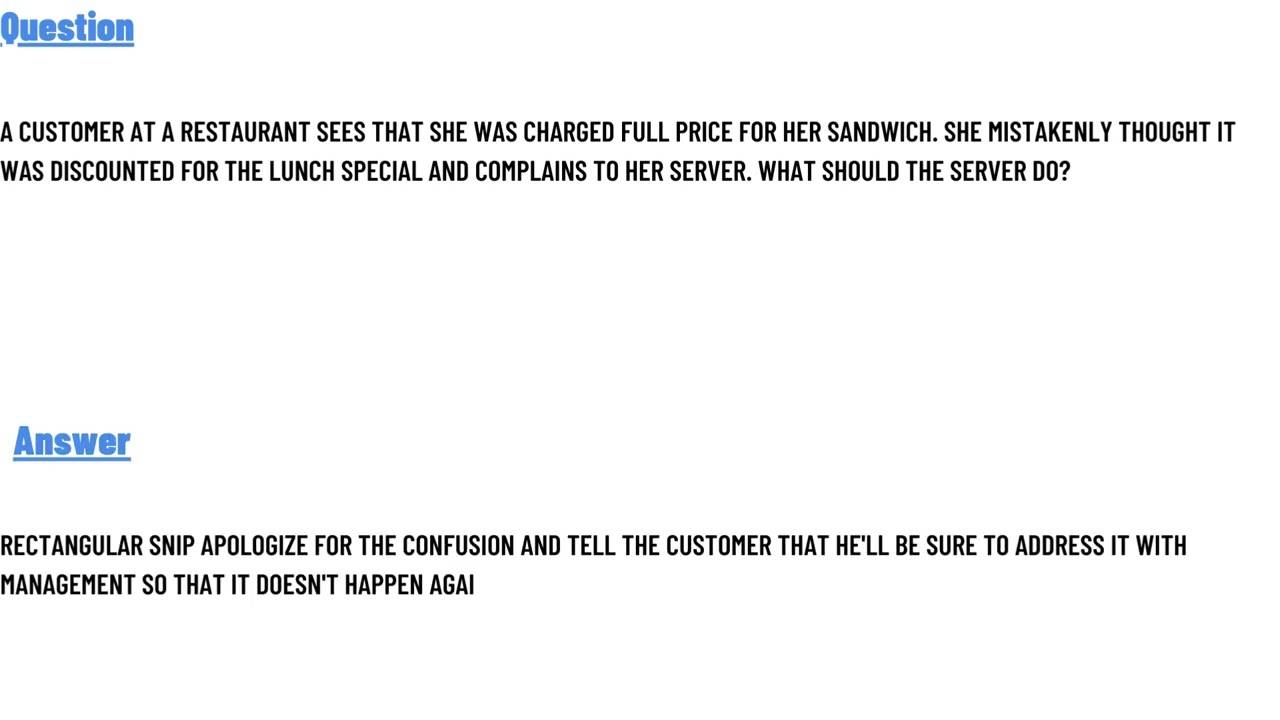 Question

A CUSTOMER AT A RESTAURANT SEES THAT SHE WAS CHARGED FULL PRICE FOR HER SANDWICH. SHE MISTAKENLY THOUGHT IT WAS DISCOUNTED FOR THE LUNCH SPECIAL AND COMPLAINS TO HER SERVER. WHAT SHOULD THE SERVER DO?

Answer

RECTANGULAR SNIP APOLOGIZE FOR THE CONFUSION AND TELL THE CUSTOMER THAT HE'LL BE SURE TO ADDRESS IT WITH MANAGEMENT SO THAT IT DOESN'T HAPPEN AGAI